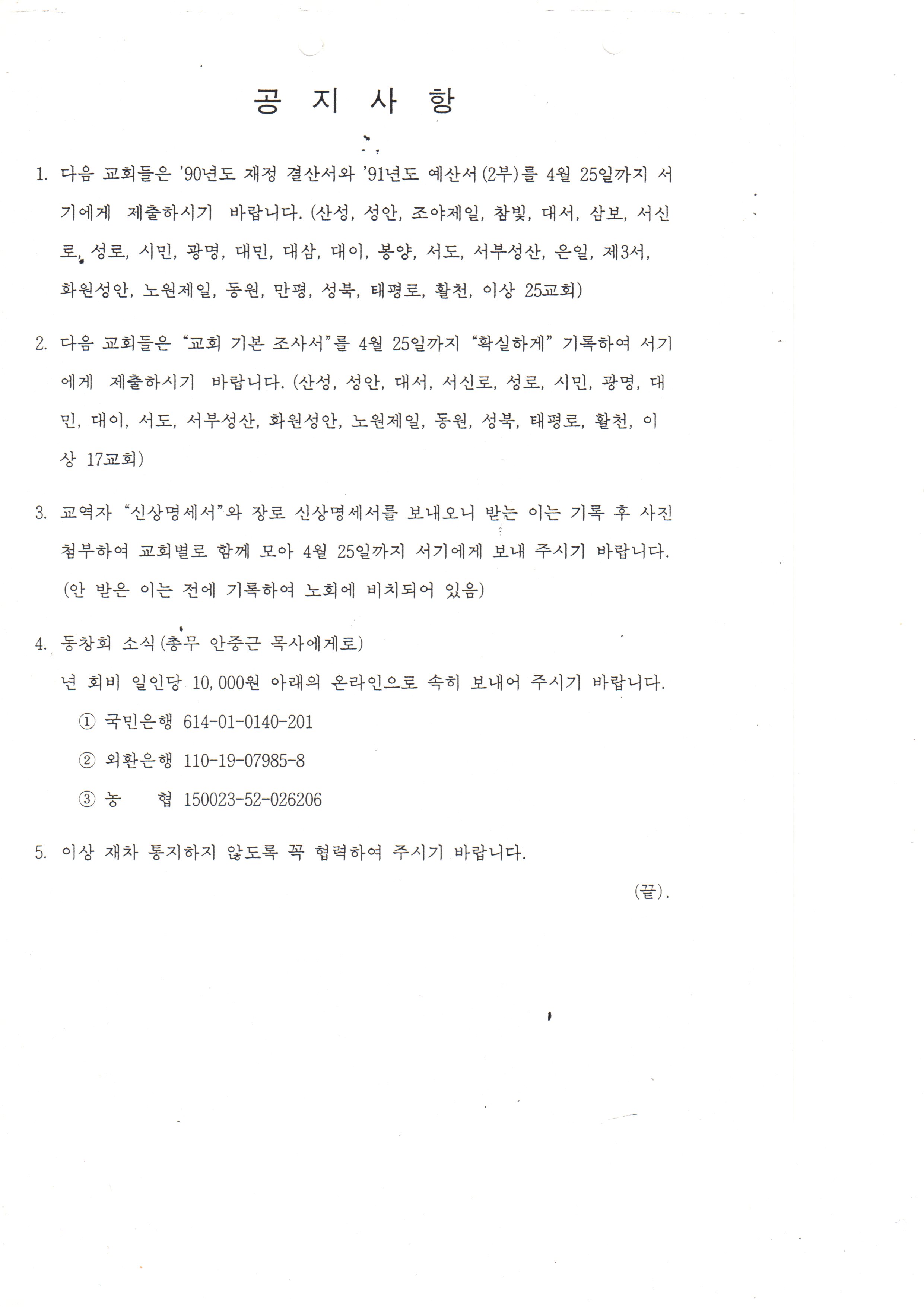 공 지 사 항

1. 다음 교회들은 '90년도 재정 결산서와 '91년도 예산서(2부)를 4월 25일까지 서기에게 제출하시기 바랍니다. (산성, 성안, 조야제일, 참빛, 대서, 삼보, 서신로, 성로, 시민, 광명, 대민, 대삼, 대이, 봉양, 서도, 서부성산, 은일, 제3서, 화원성안, 노원제일, 동원, 만평, 성북, 태평로, 활천, 이상 25교회)

2. 다음 교회들은 "교회 기본 조사서"를 4월 25일까지 "확실하게" 기록하여 서기에게 제출하시기 바랍니다. (산성, 성안, 대서, 서신로, 성로, 시민, 광명, 대민, 대이, 서도, 서부성산, 화원성안, 노원제일, 동원, 성북, 태평로, 활천, 이상 17교회)

3. 교역자 "신상명세서"와 장로 신상명세서를 보내오니 받는 이는 기록 후 사진 첨부하여 교회별로 함께 모아 4월 25일까지 서기에게 보내 주시기 바랍니다. (안 받은 이는 전에 기록하여 노회에 비치되어 있음)

4. 동창회 소식(총무 안중근 목사에게로)
년 회비 일인당 10,000원 아래의 온라인으로 속히 보내어 주시기 바랍니다.
① 국민은행 614-01-0140-201
② 외환은행 110-19-07985-8
③ 농 협 150023-52-026206

5. 이상 재차 통지하지 않도록 꼭 협력하여 주시기 바랍니다.

(끝).